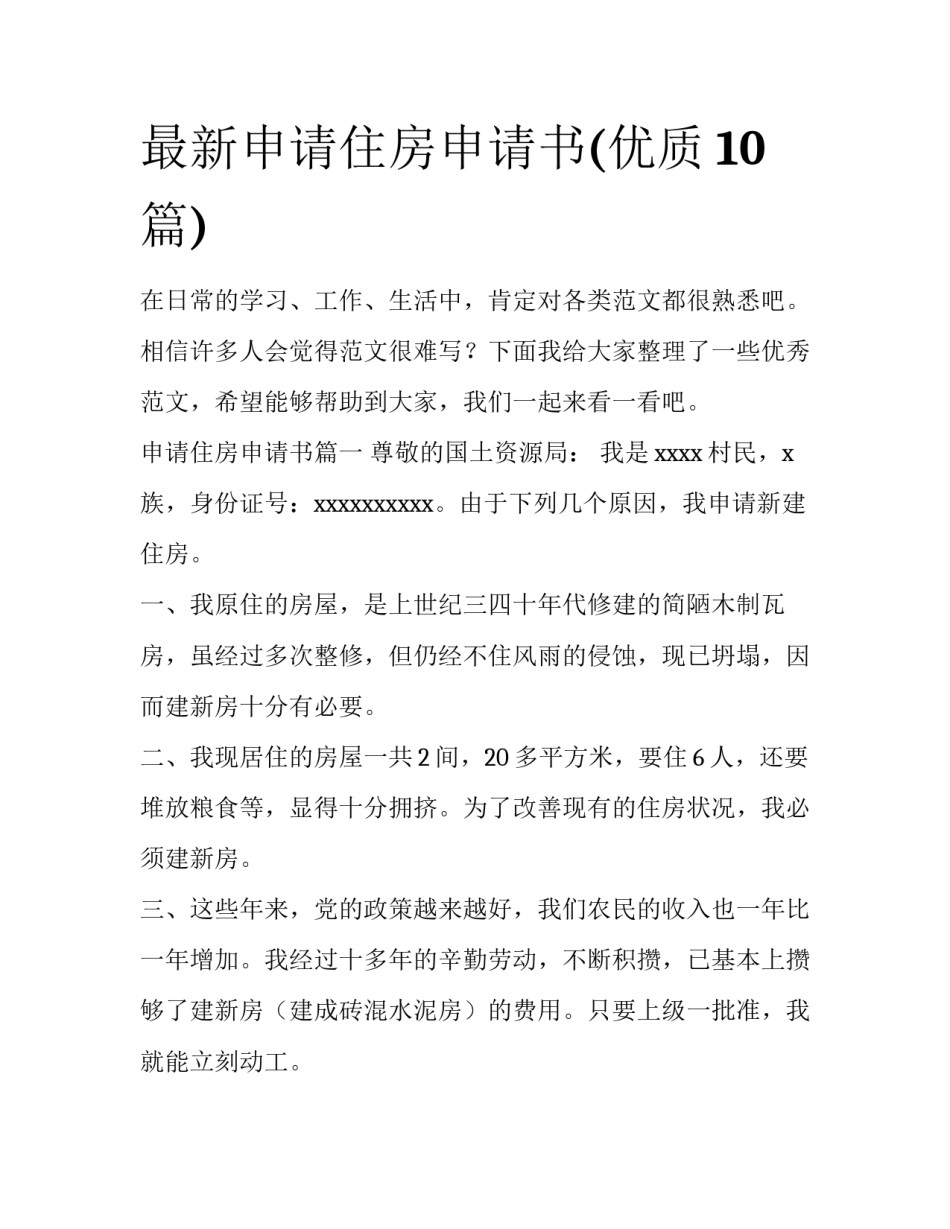 最新申请住房申请书(优质10篇)

在日常的学习、工作、生活中，肯定对各类范文都很熟悉吧。相信许多人会觉得范文很难写？下面我给大家整理了一些优秀范文，希望能够帮助到大家，我们一起来看一看吧。

申请住房申请书篇一 尊敬的国土资源局： 我是xxxx村民，x族，身份证号：xxxxxxxxxx。由于下列几个原因，我申请新建住房。

一、我原住的房屋，是上世纪三四十年代修建的简陋木制瓦房，虽经过多次整修，但仍经不住风雨的侵蚀，现已坍塌，因而建新房十分有必要。

二、我现居住的房屋一共2间，20多平方米，要住6人，还要堆放粮食等，显得十分拥挤。为了改善现有的住房状况，我必须建新房。

三、这些年来，党的政策越来越好，我们农民的收入也一年比一年增加。我经过十多年的辛勤劳动，不断积攒，已基本上攒够了建新房（建成砖混水泥房）的费用。只要上级一批准，我就能立刻动工。